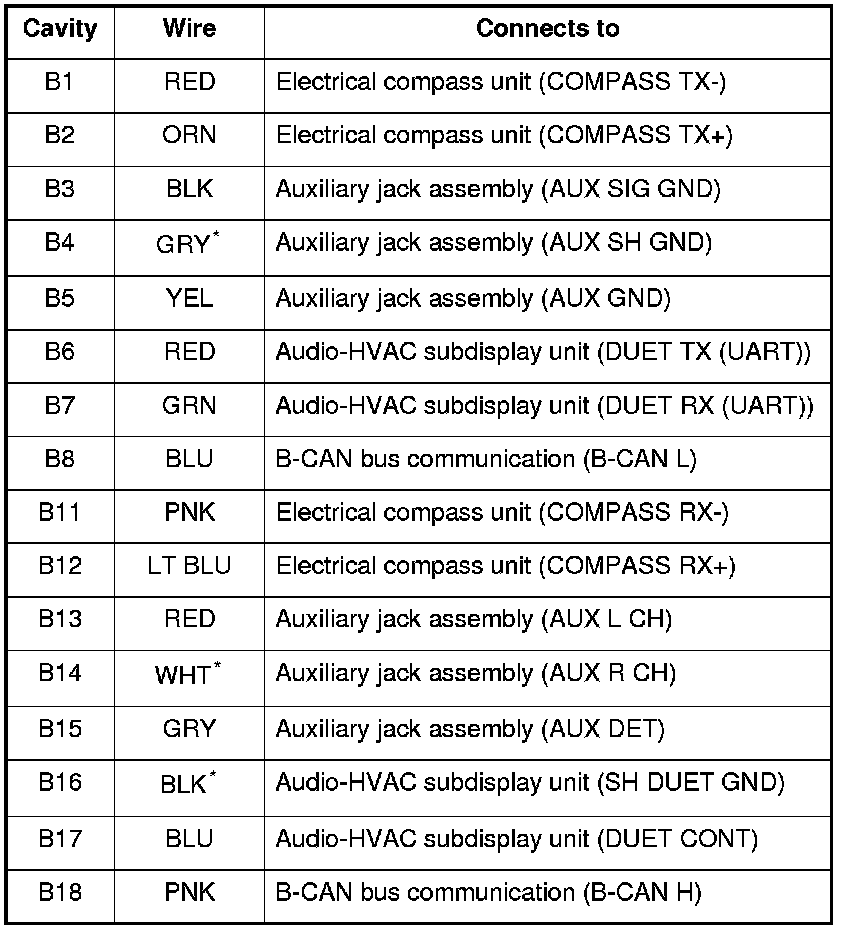 | Cavity | Wire | Connects to |
|---|---|---|
| B1 | RED | Electrical compass unit (COMPASS TX-) |
| B2 | ORN | Electrical compass unit (COMPASS TX+) |
| B3 | BLK | Auxiliary jack assembly (AUX SIG GND) |
| B4 | GRY* | Auxiliary jack assembly (AUX SH GND) |
| B5 | YEL | Auxiliary jack assembly (AUX GND) |
| B6 | RED | Audio-HVAC subdisplay unit (DUET TX (UART)) |
| B7 | GRN | Audio-HVAC subdisplay unit (DUET RX (UART)) |
| B8 | BLU | B-CAN bus communication (B-CAN L) |
| B11 | PNK | Electrical compass unit (COMPASS RX-) |
| B12 | LT BLU | Electrical compass unit (COMPASS RX+) |
| B13 | RED | Auxiliary jack assembly (AUX L CH) |
| B14 | WHT* | Auxiliary jack assembly (AUX R CH) |
| B15 | GRY | Auxiliary jack assembly (AUX DET) |
| B16 | BLK* | Audio-HVAC subdisplay unit (SH DUET GND) |
| B17 | BLU | Audio-HVAC subdisplay unit (DUET CONT) |
| B18 | PNK | B-CAN bus communication (B-CAN H) |